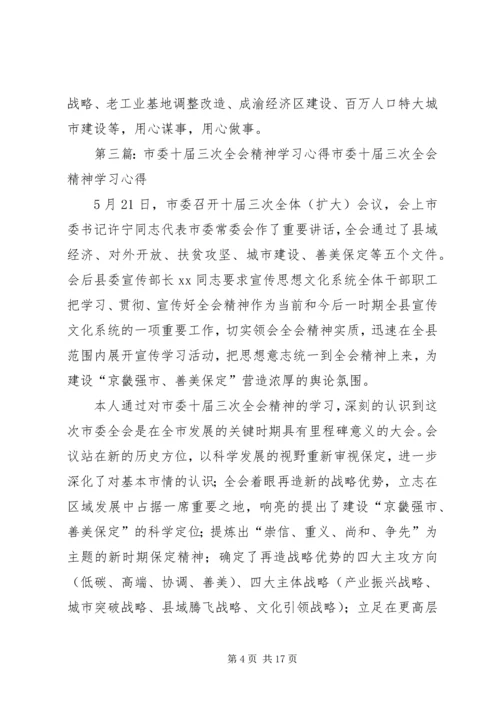 战略、老工业基地调整改造、成渝经济区建设、百万人口特大城市建设等，用心谋事，用心做事。

第三篇：市委十届三次全会精神学习心得市委十届三次全会精神学习心得

5月21日，市委召开十届三次全体（扩大）会议，会上市委书记许宁同志代表市委常委会作了重要讲话，全会通过了县域经济、对外开放、扶贫攻坚、城市建设、善美保定等五个文件。会后县委宣传部长xx同志要求宣传思想文化系统全体干部职工把学习、贯彻、宣传好全会精神作为当前和今后一时期全县宣传文化系统的一项重要工作，切实领会全会精神实质，迅速在全县范围内展开宣传学习活动，把思想意志统一到全会精神上来，为建设“京畿强市、善美保定”营造浓厚的舆论氛围。

本人通过对市委十届三次全会精神的学习，深刻的认识到这次市委全会是在全市发展的关键时期具有里程碑意义的大会。会议站在新的历史方位，以科学发展的视野重新审视保定，进一步深化了对基本市情的认识；全会着眼再造新的战略优势，立志在区域发展中占据一席重要之地，响亮的提出了建设“京畿强市、善美保定”的科学定位；提炼出“崇信、重义、尚和、争先”为主题的新时期保定精神；确定了再造战略优势的四大主攻方向（低碳、高端、协调、善美）、四大主体战略（产业振兴战略、城市突破战略、县域腾飞战略、文化引领战略）；立足在更高层

第4页 共17页